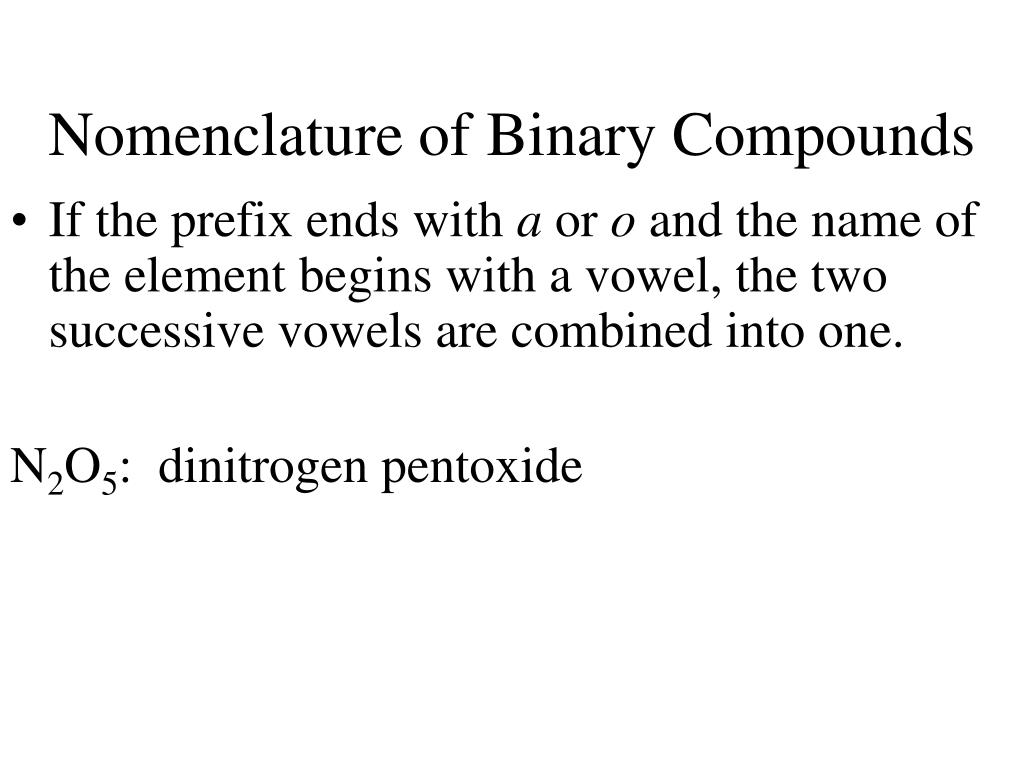 Nomenclature of Binary Compounds

• If the prefix ends with a or o and the name of the element begins with a vowel, the two successive vowels are combined into one.

$N_2O_5$: dinitrogen pentoxide